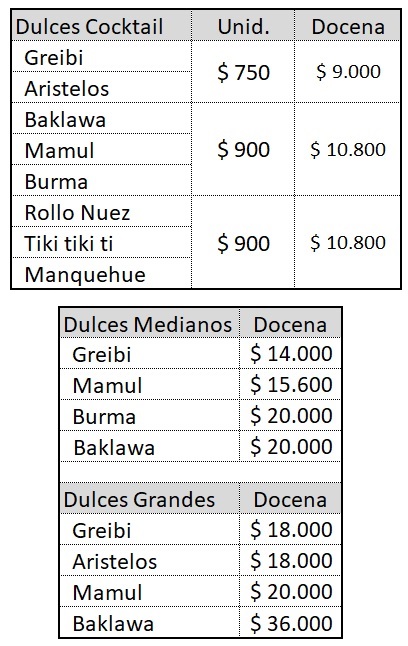 | Dulces Cocktail | Unid. | Docena |
|---|---|---|
| Greibi | $ 750 | $ 9.000 |
| Aristelos | | |
| Baklawa | $ 900 | $ 10.800 |
| Mamul | | |
| Burma | | |
| Rollo Nuez | $ 900 | $ 10.800 |
| Tiki tiki ti | | |
| Manquehue | | |

| Dulces Medianos | Docena |
|---|---|
| Greibi | $ 14.000 |
| Mamul | $ 15.600 |
| Burma | $ 20.000 |
| Baklawa | $ 20.000 |

| Dulces Grandes | Docena |
|---|---|
| Greibi | $ 18.000 |
| Aristelos | $ 18.000 |
| Mamul | $ 20.000 |
| Baklawa | $ 36.000 |